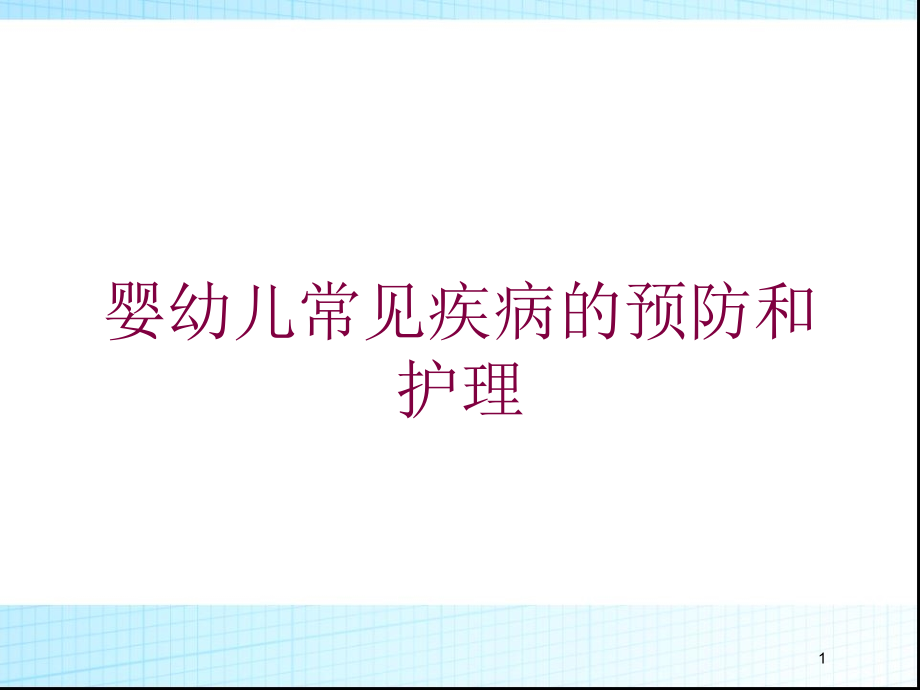 婴幼儿常见疾病的预防和护理

1